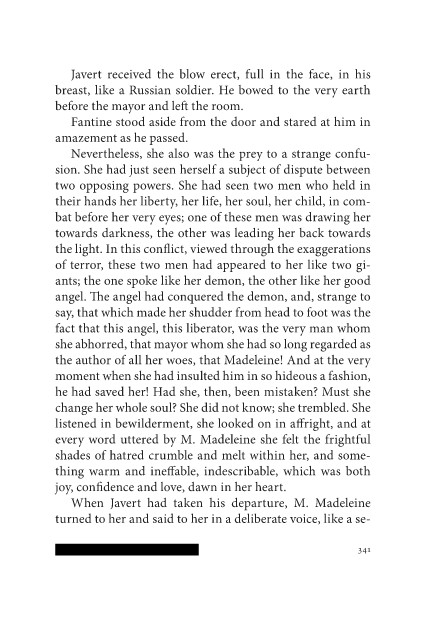 Javert received the blow erect, full in the face, in his breast, like a Russian soldier. He bowed to the very earth before the mayor and left the room.

Fantine stood aside from the door and stared at him in amazement as he passed.

Nevertheless, she also was the prey to a strange confusion. She had just seen herself a subject of dispute between two opposing powers. She had seen two men who held in their hands her liberty, her life, her soul, her child, in combat before her very eyes; one of these men was drawing her towards darkness, the other was leading her back towards the light. In this conflict, viewed through the exaggerations of terror, these two men had appeared to her like two giants; the one spoke like her demon, the other like her good angel. The angel had conquered the demon, and, strange to say, that which made her shudder from head to foot was the fact that this angel, this liberator, was the very man whom she abhorred, that mayor whom she had so long regarded as the author of all her woes, that Madeleine! And at the very moment when she had insulted him in so hideous a fashion, he had saved her! Had she, then, been mistaken? Must she change her whole soul? She did not know; she trembled. She listened in bewilderment, she looked on in affright, and at every word uttered by M. Madeleine she felt the frightful shades of hatred crumble and melt within her, and something warm and ineffable, indescribable, which was both joy, confidence and love, dawn in her heart.

When Javert had taken his departure, M. Madeleine turned to her and said to her in a deliberate voice, like a se-

341